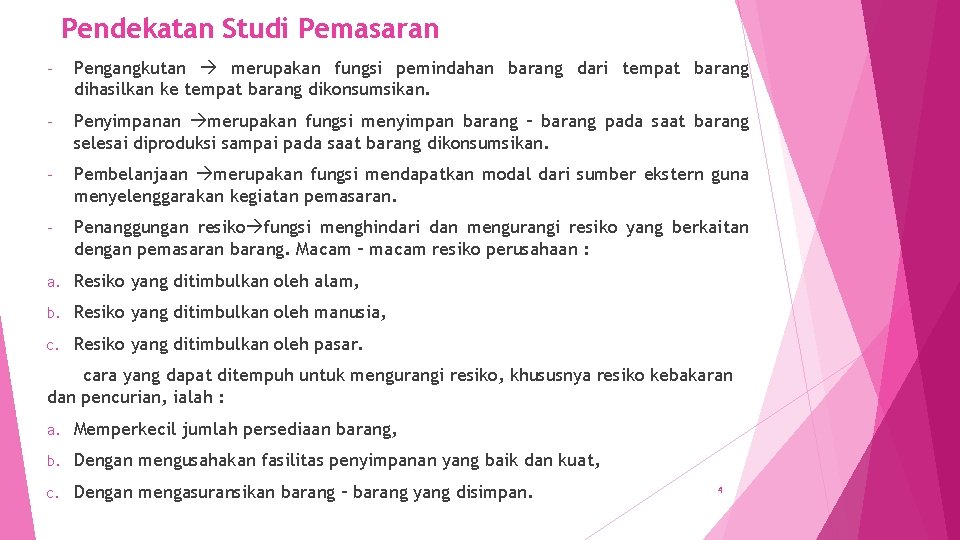 Pendekatan Studi Pemasaran

- Pengangkutan → merupakan fungsi pemindahan barang dari tempat barang dihasilkan ke tempat barang dikonsumsikan.

- Penyimpanan →merupakan fungsi menyimpan barang – barang pada saat barang selesai diproduksi sampai pada saat barang dikonsumsikan.

- Pembelanjaan →merupakan fungsi mendapatkan modal dari sumber ekstern guna menyelenggarakan kegiatan pemasaran.

- Penanggungan resiko→fungsi menghindari dan mengurangi resiko yang berkaitan dengan pemasaran barang. Macam – macam resiko perusahaan :

a. Resiko yang ditimbulkan oleh alam,

b. Resiko yang ditimbulkan oleh manusia,

c. Resiko yang ditimbulkan oleh pasar.

cara yang dapat ditempuh untuk mengurangi resiko, khususnya resiko kebakaran dan pencurian, ialah :

a. Memperkecil jumlah persediaan barang,

b. Dengan mengusahakan fasilitas penyimpanan yang baik dan kuat,

c. Dengan mengasuransikan barang – barang yang disimpan.

4